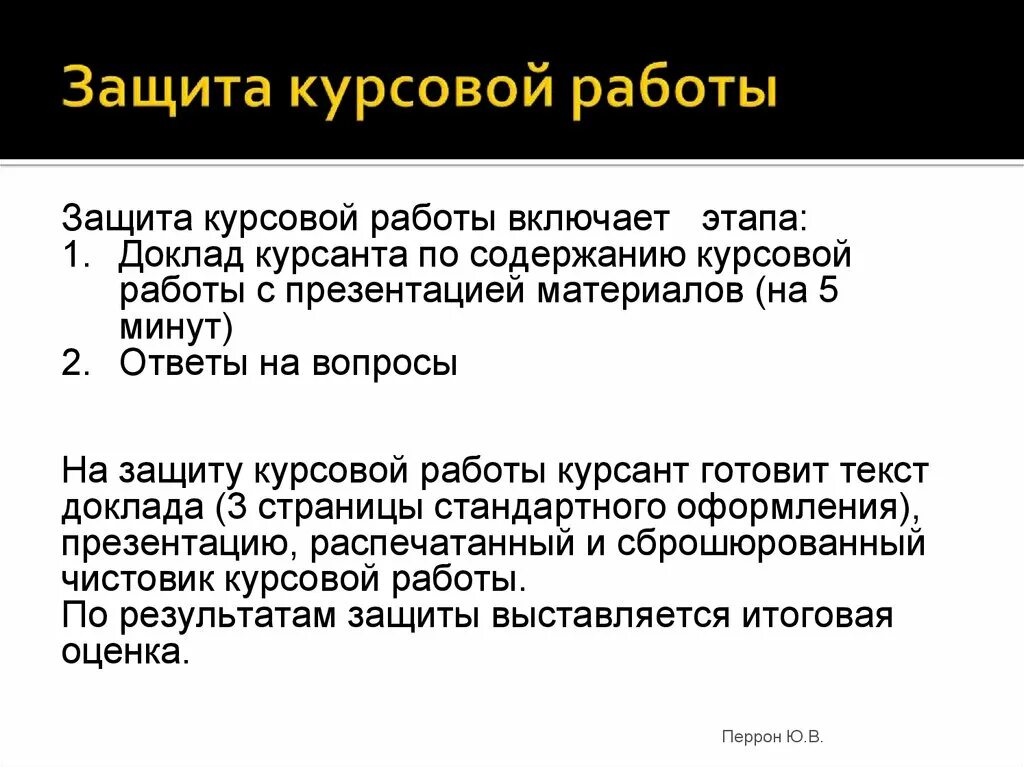 Защита курсовой работы

Защита курсовой работы включает   этапа:
1. Доклад курсанта по содержанию курсовой работы с презентацией материалов (на 5 минут)
2. Ответы на вопросы

На защиту курсовой работы курсант готовит текст доклада (3 страницы стандартного оформления), презентацию, распечатанный и сброшюрованный чистовик курсовой работы.
По результатам защиты выставляется итоговая оценка.

Перрон Ю.В.